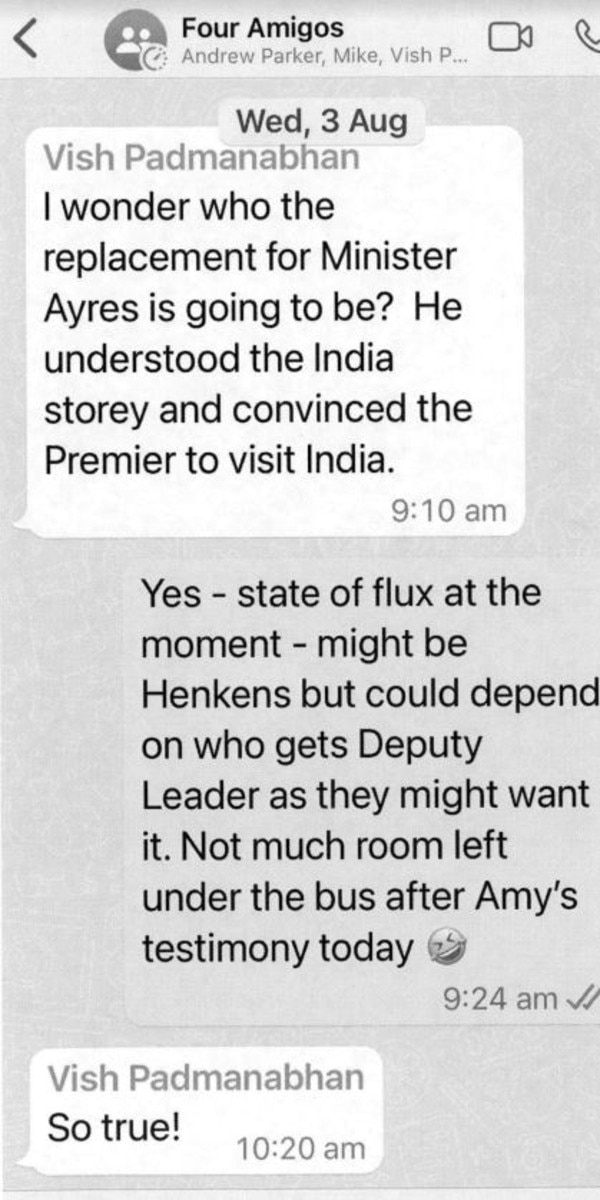 Four Amigos
Andrew Parker, Mike, Vish P...

Wed, 3 Aug

Vish Padmanabhan
I wonder who the replacement for Minister Ayres is going to be? He understood the India storey and convinced the Premier to visit India.
9:10 am

Yes - state of flux at the moment - might be Henkens but could depend on who gets Deputy Leader as they might want it. Not much room left under the bus after Amy's testimony today 🤣
9:24 am

Vish Padmanabhan
So true!
10:20 am